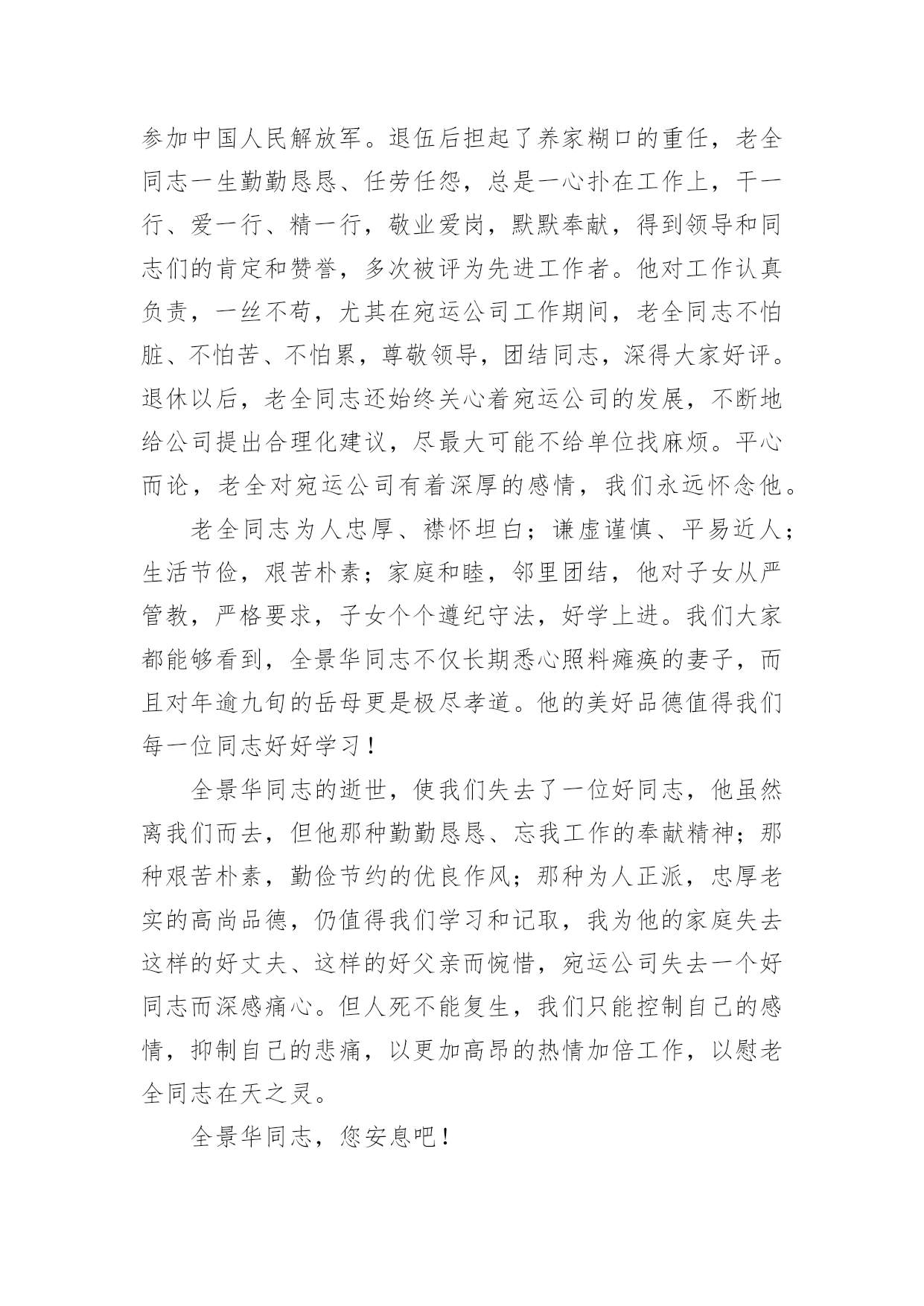 参加中国人民解放军。退伍后担起了养家糊口的重任，老全同志一生勤勤恳恳、任劳任怨，总是一心扑在工作上，干一行、爱一行、精一行，敬业爱岗，默默奉献，得到领导和同志们的肯定和赞誉，多次被评为先进工作者。他对工作认真负责，一丝不苟，尤其在宛运公司工作期间，老全同志不怕脏、不怕苦、不怕累，尊敬领导，团结同志，深得大家好评。退休以后，老全同志还始终关心着宛运公司的发展，不断地给公司提出合理化建议，尽最大可能不给单位找麻烦。平心而论，老全对宛运公司有着深厚的感情，我们永远怀念他。

老全同志为人忠厚、襟怀坦白；谦虚谨慎、平易近人；生活节俭，艰苦朴素；家庭和睦，邻里团结，他对子女从严管教，严格要求，子女个个遵纪守法，好学上进。我们大家都能够看到，全景华同志不仅长期悉心照料瘫痪的妻子，而且对年逾九旬的岳母更是极尽孝道。他的美好品德值得我们每一位同志好好学习！

全景华同志的逝世，使我们失去了一位好同志，他虽然离我们而去，但他那种勤勤恳恳、忘我工作的奉献精神；那种艰苦朴素，勤俭节约的优良作风；那种为人正派，忠厚老实的高尚品德，仍值得我们学习和记取，我为他的家庭失去这样的好丈夫、这样的好父亲而惋惜，宛运公司失去一个好同志而深感痛心。但人死不能复生，我们只能控制自己的感情，抑制自己的悲痛，以更加高昂的热情加倍工作，以慰老全同志在天之灵。

全景华同志，您安息吧！